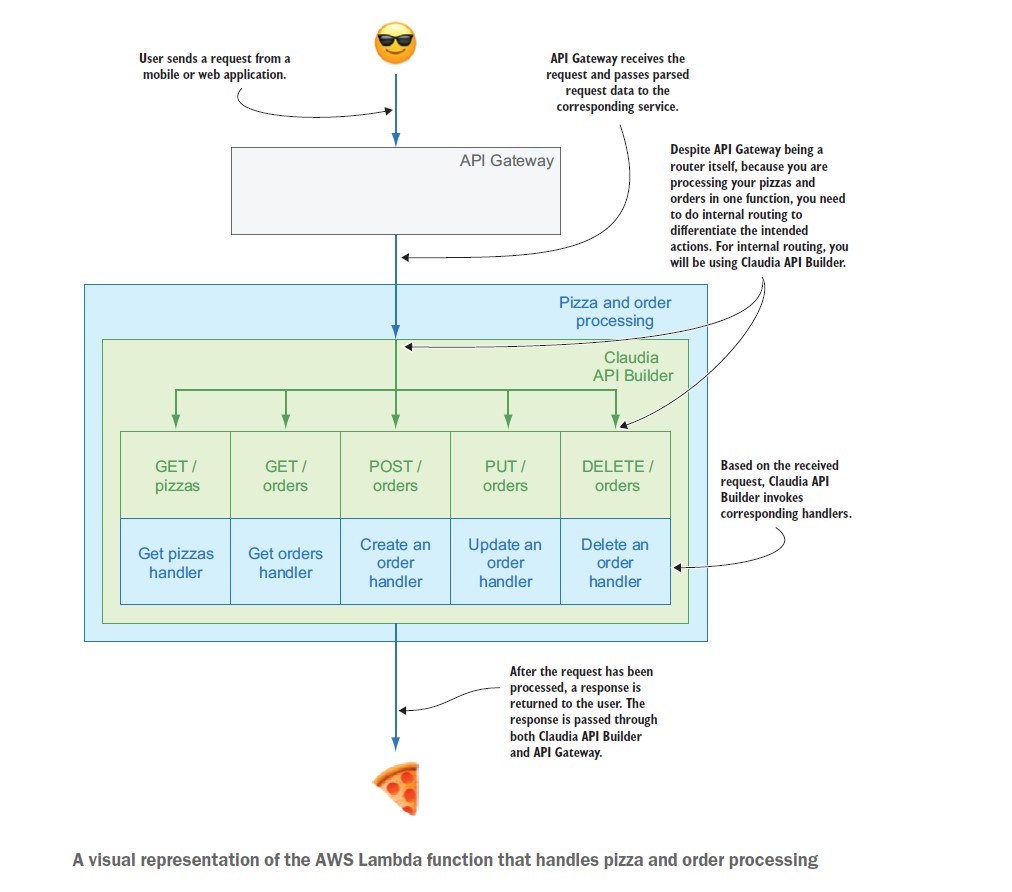 User sends a request from a mobile or web application.

API Gateway receives the request and passes parsed request data to the corresponding service.

API Gateway

Despite API Gateway being a router itself, because you are processing your pizzas and orders in one function, you need to do internal routing to differentiate the intended actions. For internal routing, you will be using Claudia API Builder.

Pizza and order processing

Claudia API Builder

| GET / pizzas | GET / orders | POST / orders | PUT / orders | DELETE / orders |
|---|---|---|---|---|
| Get pizzas handler | Get orders handler | Create an order handler | Update an order handler | Delete an order handler |

Based on the received request, Claudia API Builder invokes corresponding handlers.

After the request has been processed, a response is returned to the user. The response is passed through both Claudia API Builder and API Gateway.

A visual representation of the AWS Lambda function that handles pizza and order processing